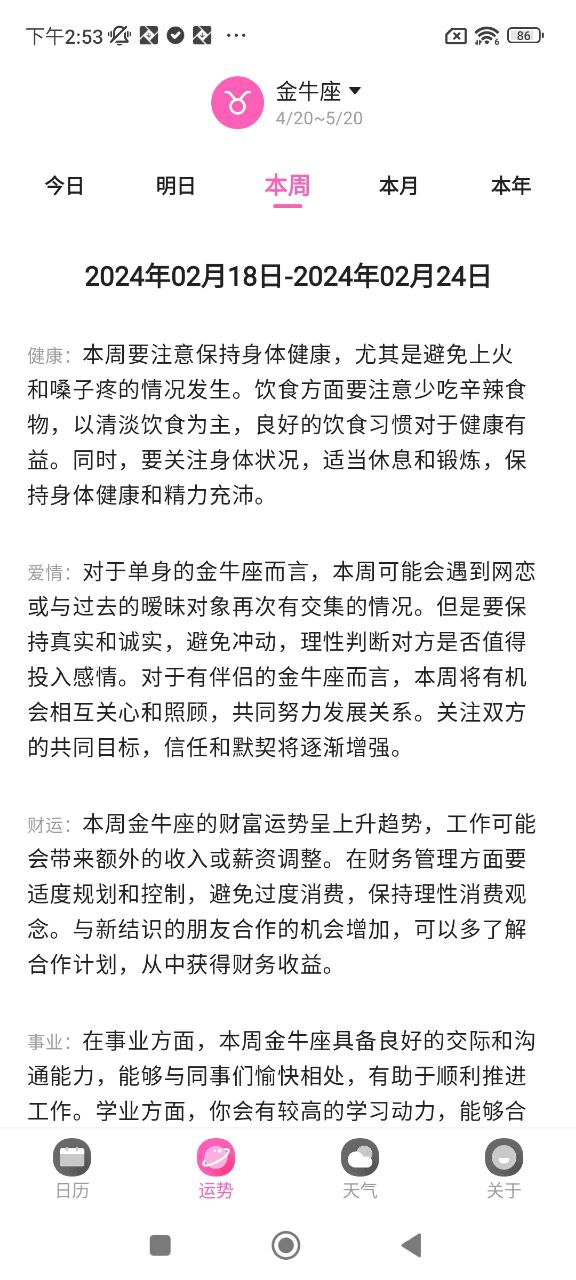 下午2:53 ··· 86

金牛座
4/20~5/20

今日 明日 本周 本月 本年

2024年02月18日-2024年02月24日

健康：本周要注意保持身体健康，尤其是避免上火和嗓子疼的情况发生。饮食方面要注意少吃辛辣食物，以清淡饮食为主，良好的饮食习惯对于健康有益。同时，要关注身体状况，适当休息和锻炼，保持身体健康和精力充沛。

爱情：对于单身的金牛座而言，本周可能会遇到网恋或与过去的暧昧对象再次有交集的情况。但是要保持真实和诚实，避免冲动，理性判断对方是否值得投入感情。对于有伴侣的金牛座而言，本周将有机会相互关心和照顾，共同努力发展关系。关注双方的共同目标，信任和默契将逐渐增强。

财运：本周金牛座的财富运势呈上升趋势，工作可能会带来额外的收入或薪资调整。在财务管理方面要适度规划和控制，避免过度消费，保持理性消费观念。与新结识的朋友合作的机会增加，可以多了解合作计划，从中获得财务收益。

事业：在事业方面，本周金牛座具备良好的交际和沟通能力，能够与同事们愉快相处，有助于顺利推进工作。学业方面，你会有较高的学习动力，能够合

日历 运势 天气 关于